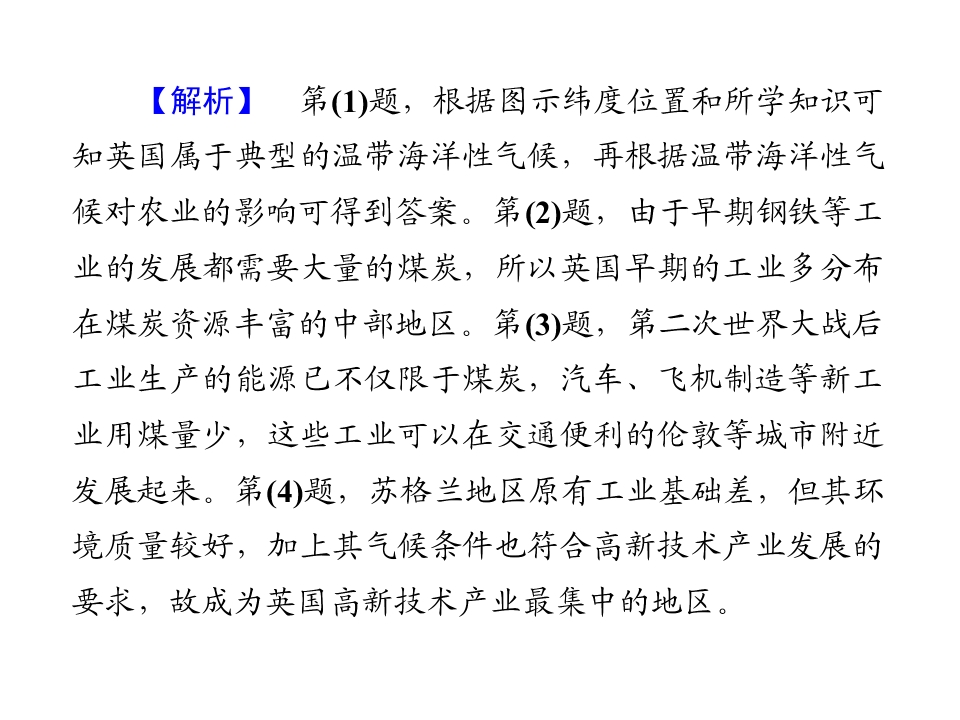 【解析】　第(1)题，根据图示纬度位置和所学知识可知英国属于典型的温带海洋性气候，再根据温带海洋性气候对农业的影响可得到答案。第(2)题，由于早期钢铁等工业的发展都需要大量的煤炭，所以英国早期的工业多分布在煤炭资源丰富的中部地区。第(3)题，第二次世界大战后工业生产的能源已不仅限于煤炭，汽车、飞机制造等新工业用煤量少，这些工业可以在交通便利的伦敦等城市附近发展起来。第(4)题，苏格兰地区原有工业基础差，但其环境质量较好，加上其气候条件也符合高新技术产业发展的要求，故成为英国高新技术产业最集中的地区。